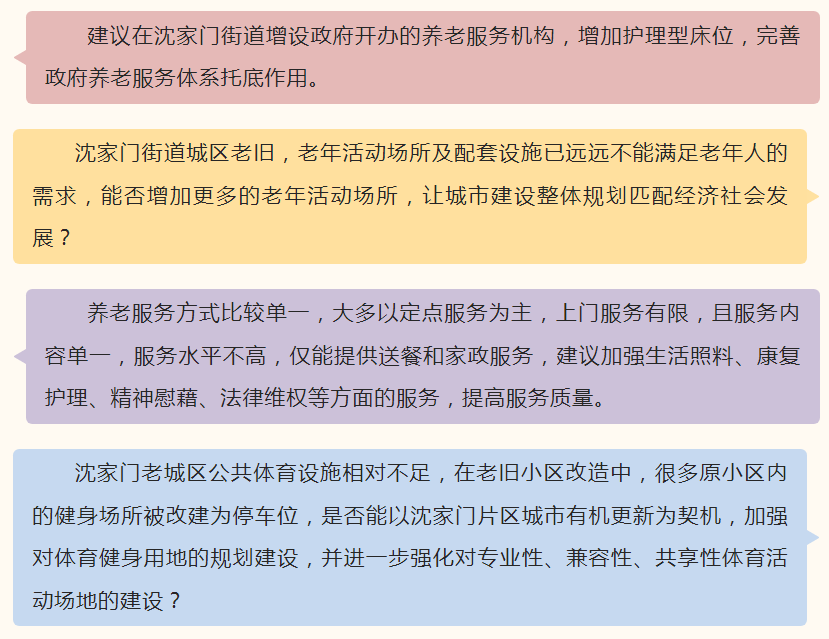 建议在沈家门街道增设政府开办的养老服务机构，增加护理型床位，完善政府养老服务体系托底作用。

沈家门街道城区老旧，老年活动场所及配套设施已远远不能满足老年人的需求，能否增加更多的老年活动场所，让城市建设整体规划匹配经济社会发展？

养老服务方式比较单一，大多以定点服务为主，上门服务有限，且服务内容单一，服务水平不高，仅能提供送餐和家政服务，建议加强生活照料、康复护理、精神慰藉、法律维权等方面的服务，提高服务质量。

沈家门老城区公共体育设施相对不足，在老旧小区改造中，很多原小区内的健身场所被改建为停车位，是否能以沈家门片区城市有机更新为契机，加强对体育健身用地的规划建设，并进一步强化对专业性、兼容性、共享性体育活动场地的建设？